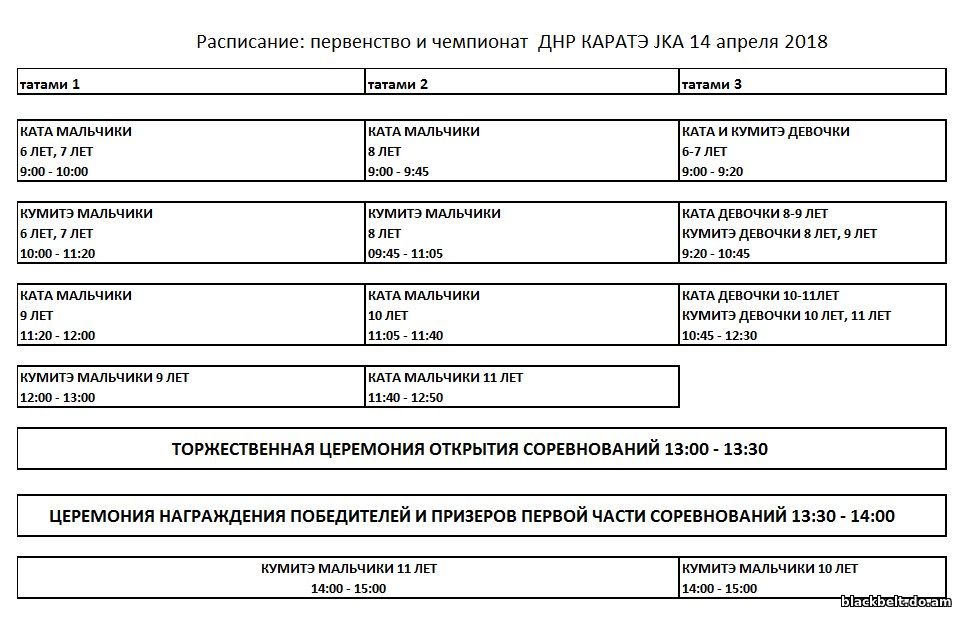 Расписание: первенство и чемпионат ДНР КАРАТЭ JKA 14 апреля 2018

| татами 1 | татами 2 | татами 3 |
|---|---|---|
| КАТА МАЛЬЧИКИ 6 ЛЕТ, 7 ЛЕТ 9:00 - 10:00 | КАТА МАЛЬЧИКИ 8 ЛЕТ 9:00 - 9:45 | КАТА И КУМИТЭ ДЕВОЧКИ 6-7 ЛЕТ 9:00 - 9:20 |
| КУМИТЭ МАЛЬЧИКИ 6 ЛЕТ, 7 ЛЕТ 10:00 - 11:20 | КУМИТЭ МАЛЬЧИКИ 8 ЛЕТ 09:45 - 11:05 | КАТА ДЕВОЧКИ 8-9 ЛЕТ КУМИТЭ ДЕВОЧКИ 8 ЛЕТ, 9 ЛЕТ 9:20 - 10:45 |
| КАТА МАЛЬЧИКИ 9 ЛЕТ 11:20 - 12:00 | КАТА МАЛЬЧИКИ 10 ЛЕТ 11:05 - 11:40 | КАТА ДЕВОЧКИ 10-11ЛЕТ КУМИТЭ ДЕВОЧКИ 10 ЛЕТ, 11 ЛЕТ 10:45 - 12:30 |
| КУМИТЭ МАЛЬЧИКИ 9 ЛЕТ 12:00 - 13:00 | КАТА МАЛЬЧИКИ 11 ЛЕТ 11:40 - 12:50 | |

ТОРЖЕСТВЕННАЯ ЦЕРЕМОНИЯ ОТКРЫТИЯ СОРЕВНОВАНИЙ 13:00 - 13:30

ЦЕРЕМОНИЯ НАГРАЖДЕНИЯ ПОБЕДИТЕЛЕЙ И ПРИЗЕРОВ ПЕРВОЙ ЧАСТИ СОРЕВНОВАНИЙ 13:30 - 14:00

| КУМИТЭ МАЛЬЧИКИ 11 ЛЕТ 14:00 - 15:00 | КУМИТЭ МАЛЬЧИКИ 10 ЛЕТ 14:00 - 15:00 |
|---|---|

blackbelt.do.am